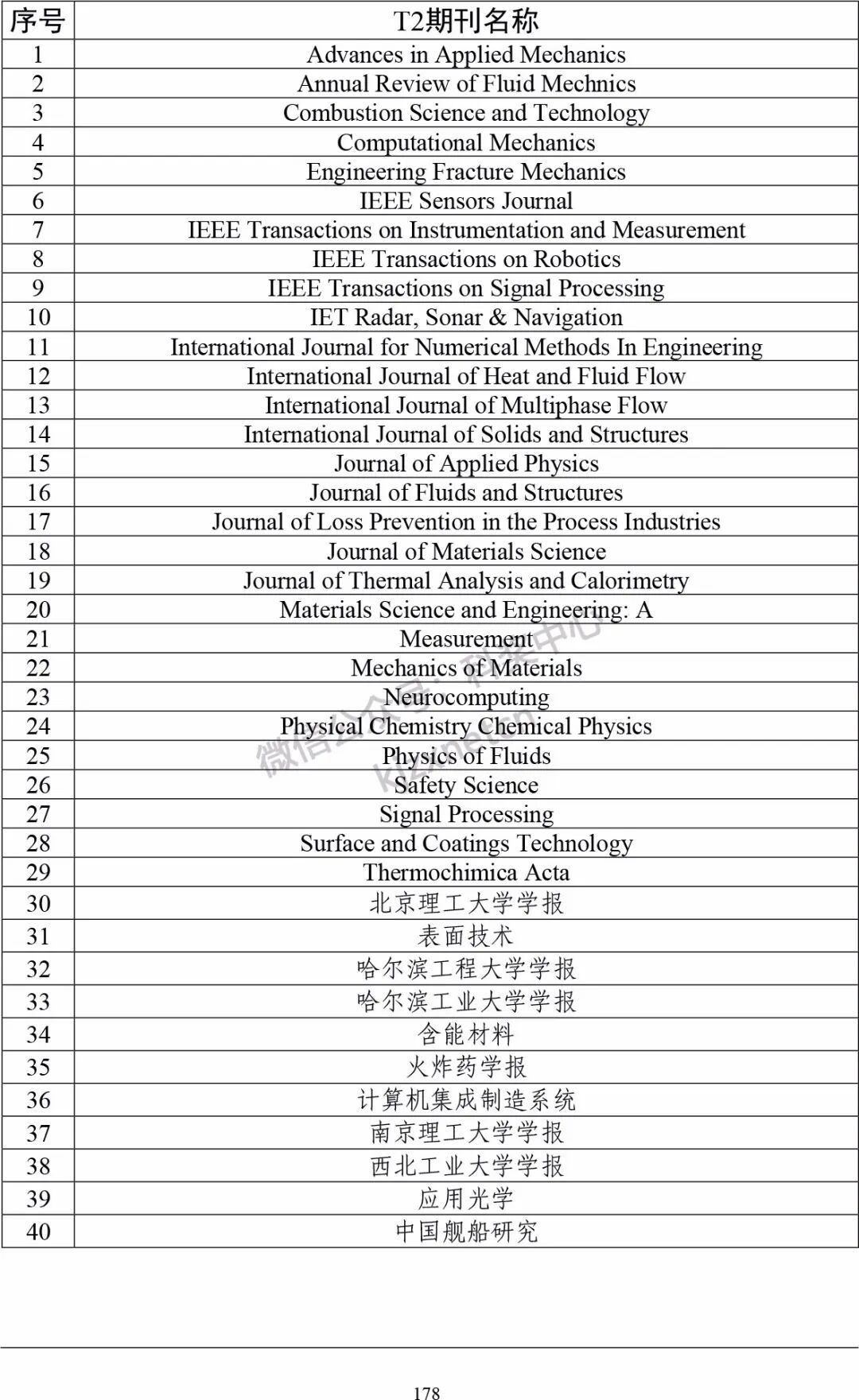 | 序号 | T2期刊名称 |
|---|---|
| 1 | Advances in Applied Mechanics |
| 2 | Annual Review of Fluid Mechnics |
| 3 | Combustion Science and Technology |
| 4 | Computational Mechanics |
| 5 | Engineering Fracture Mechanics |
| 6 | IEEE Sensors Journal |
| 7 | IEEE Transactions on Instrumentation and Measurement |
| 8 | IEEE Transactions on Robotics |
| 9 | IEEE Transactions on Signal Processing |
| 10 | IET Radar, Sonar & Navigation |
| 11 | International Journal for Numerical Methods In Engineering |
| 12 | International Journal of Heat and Fluid Flow |
| 13 | International Journal of Multiphase Flow |
| 14 | International Journal of Solids and Structures |
| 15 | Journal of Applied Physics |
| 16 | Journal of Fluids and Structures |
| 17 | Journal of Loss Prevention in the Process Industries |
| 18 | Journal of Materials Science |
| 19 | Journal of Thermal Analysis and Calorimetry |
| 20 | Materials Science and Engineering: A |
| 21 | Measurement |
| 22 | Mechanics of Materials |
| 23 | Neurocomputing |
| 24 | Physical Chemistry Chemical Physics |
| 25 | Physics of Fluids |
| 26 | Safety Science |
| 27 | Signal Processing |
| 28 | Surface and Coatings Technology |
| 29 | Thermochimica Acta |
| 30 | 北京理工大学学报 |
| 31 | 表面技术 |
| 32 | 哈尔滨工程大学学报 |
| 33 | 哈尔滨工业大学学报 |
| 34 | 含能材料 |
| 35 | 火炸药学报 |
| 36 | 计算机集成制造系统 |
| 37 | 南京理工大学学报 |
| 38 | 西北工业大学学报 |
| 39 | 应用光学 |
| 40 | 中国舰船研究 |

微信公众号: 科奖中心 kjzx.net.cn

178